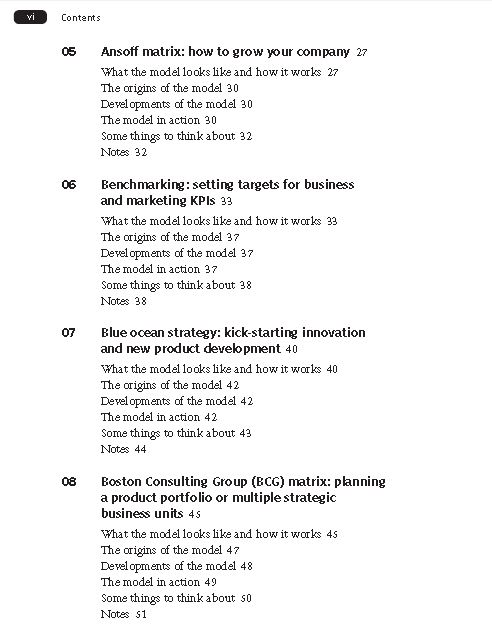 vi Contents

05 Ansoff matrix: how to grow your company 27

What the model looks like and how it works 27
The origins of the model 30
Developments of the model 30
The model in action 30
Some things to think about 32
Notes 32

06 Benchmarking: setting targets for business and marketing KPIs 33

What the model looks like and how it works 33
The origins of the model 37
Developments of the model 37
The model in action 37
Some things to think about 38
Notes 38

07 Blue ocean strategy: kick-starting innovation and new product development 40

What the model looks like and how it works 40
The origins of the model 42
Developments of the model 42
The model in action 42
Some things to think about 43
Notes 44

08 Boston Consulting Group (BCG) matrix: planning a product portfolio or multiple strategic business units 45

What the model looks like and how it works 45
The origins of the model 47
Developments of the model 48
The model in action 49
Some things to think about 50
Notes 51